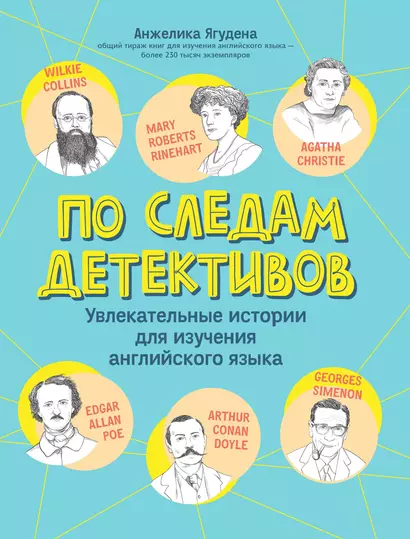 Анжелика Ягудена
общий тираж книг для изучения английского языка — более 230 тысяч экземпляров

WILKIE COLLINS

MARY ROBERTS RINEHART

AGATHA CHRISTIE

ПО СЛЕДАМ ДЕТЕКТИВОВ

Увлекательные истории для изучения английского языка

EDGAR ALLAN POE

ARTHUR CONAN DOYLE

GEORGES SIMENON